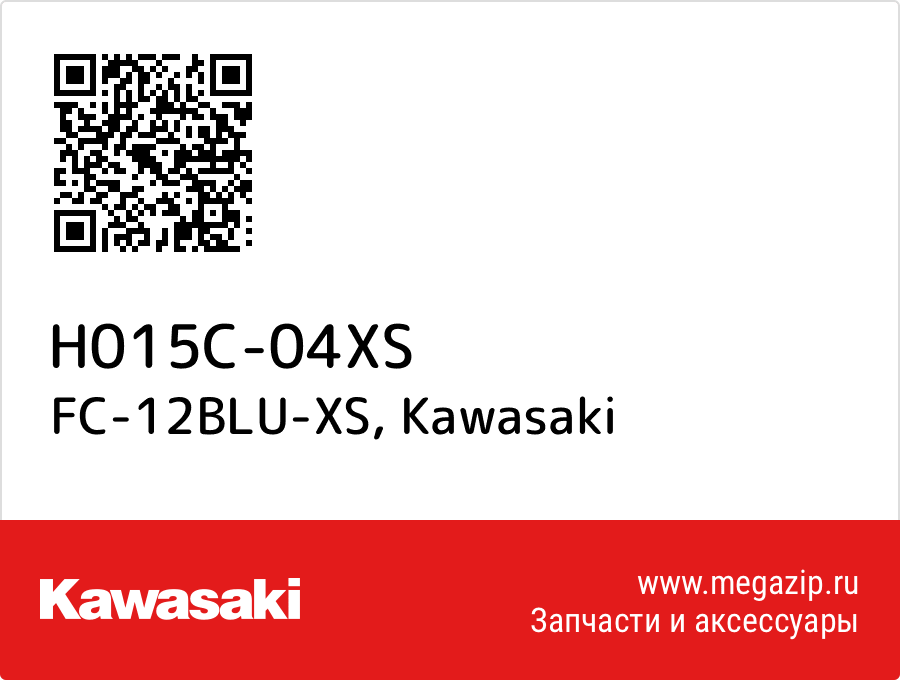 H015C-04XS
FC-12BLU-XS, Kawasaki

Kawasaki

www.megazip.ru
Запчасти и аксессуары